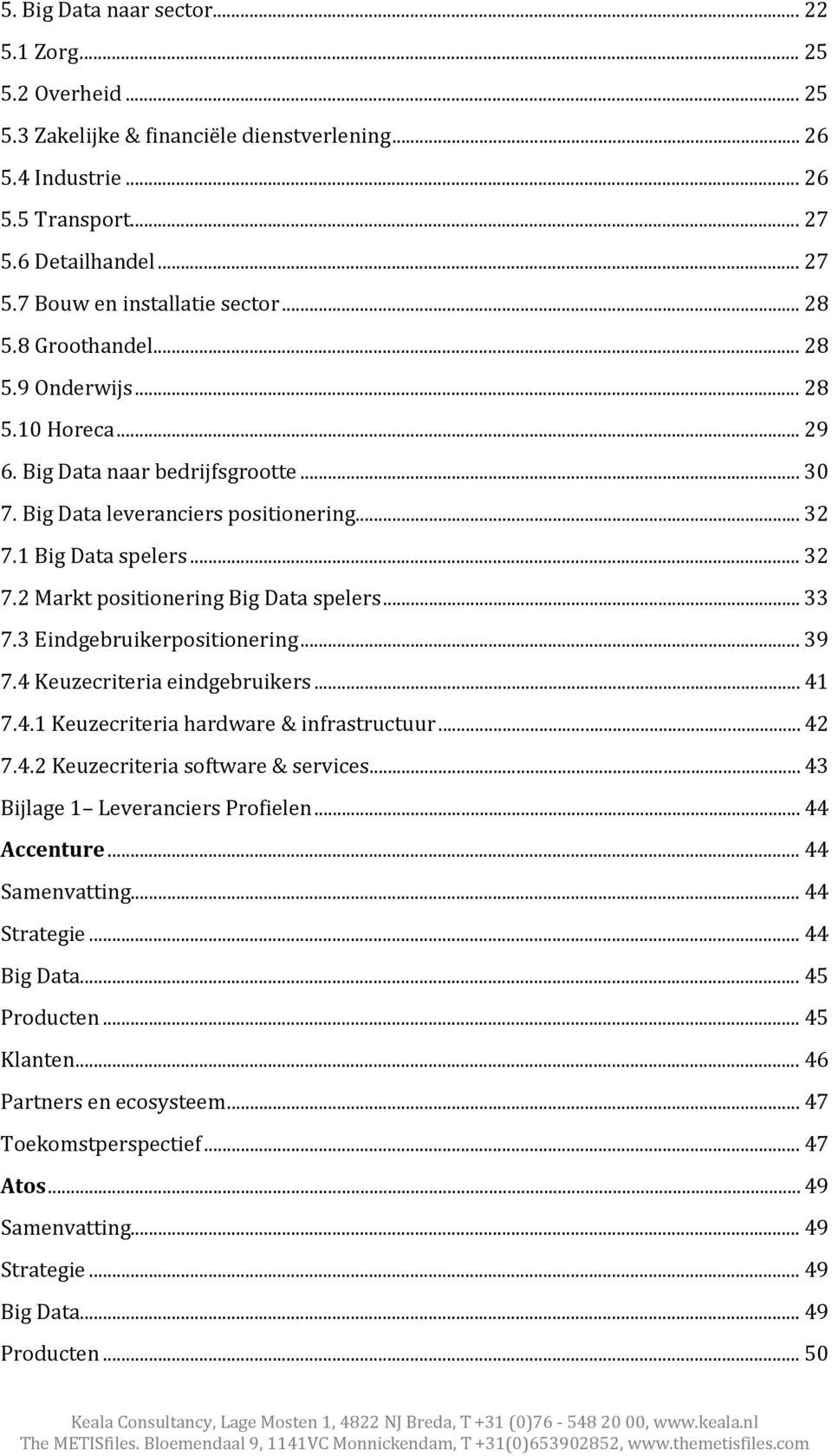 5. Big Data naar sector... 22
5.1 Zorg... 25
5.2 Overheid... 25
5.3 Zakelijke & financiële dienstverlening... 26
5.4 Industrie... 26
5.5 Transport... 27
5.6 Detailhandel... 27
5.7 Bouw en installatie sector... 28
5.8 Groothandel... 28
5.9 Onderwijs... 28
5.10 Horeca... 29
6. Big Data naar bedrijfsgrootte... 30
7. Big Data leveranciers positionering... 32
7.1 Big Data spelers... 32
7.2 Markt positionering Big Data spelers... 33
7.3 Eindgebruikerpositionering... 39
7.4 Keuzecriteria eindgebruikers... 41
7.4.1 Keuzecriteria hardware & infrastructuur... 42
7.4.2 Keuzecriteria software & services... 43
Bijlage 1 Leveranciers Profielen... 44
Accenture... 44
Samenvatting... 44
Strategie... 44
Big Data... 45
Producten... 45
Klanten... 46
Partners en ecosysteem... 47
Toekomstperspectief... 47
Atos... 49
Samenvatting... 49
Strategie... 49
Big Data... 49
Producten... 50

Keala Consultancy, Lage Mosten 1, 4822 NJ Breda, T +31 (0)76 - 548 20 00, www.keala.nl
The METISfiles. Bloemendaal 9, 1141VC Monnickendam, T +31(0)653902852, www.themetisfiles.com